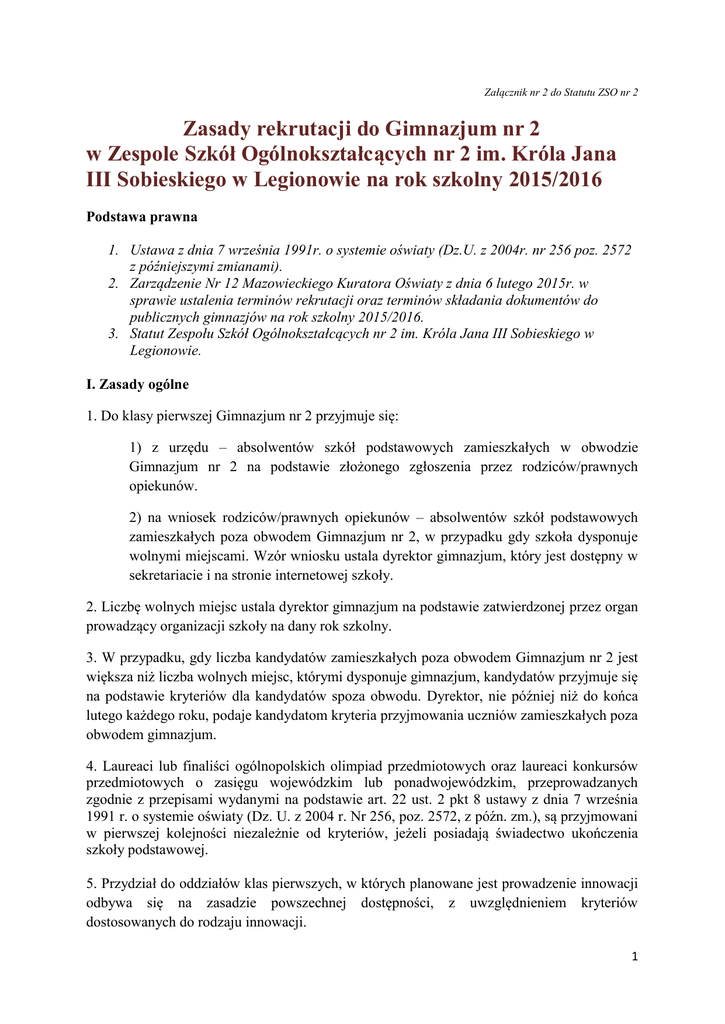 Załącznik nr 2 do Statutu ZSO nr 2

Zasady rekrutacji do Gimnazjum nr 2 w Zespole Szkół Ogólnokształcących nr 2 im. Króla Jana III Sobieskiego w Legionowie na rok szkolny 2015/2016

Podstawa prawna

1. Ustawa z dnia 7 września 1991r. o systemie oświaty (Dz.U. z 2004r. nr 256 poz. 2572 z późniejszymi zmianami).
2. Zarządzenie Nr 12 Mazowieckiego Kuratora Oświaty z dnia 6 lutego 2015r. w sprawie ustalenia terminów rekrutacji oraz terminów składania dokumentów do publicznych gimnazjów na rok szkolny 2015/2016.
3. Statut Zespołu Szkół Ogólnokształcących nr 2 im. Króla Jana III Sobieskiego w Legionowie.

I. Zasady ogólne

1. Do klasy pierwszej Gimnazjum nr 2 przyjmuje się:

1) z urzędu – absolwentów szkół podstawowych zamieszkałych w obwodzie Gimnazjum nr 2 na podstawie złożonego zgłoszenia przez rodziców/prawnych opiekunów.

2) na wniosek rodziców/prawnych opiekunów – absolwentów szkół podstawowych zamieszkałych poza obwodem Gimnazjum nr 2, w przypadku gdy szkoła dysponuje wolnymi miejscami. Wzór wniosku ustala dyrektor gimnazjum, który jest dostępny w sekretariacie i na stronie internetowej szkoły.

2. Liczbę wolnych miejsc ustala dyrektor gimnazjum na podstawie zatwierdzonej przez organ prowadzący organizacji szkoły na dany rok szkolny.

3. W przypadku, gdy liczba kandydatów zamieszkałych poza obwodem Gimnazjum nr 2 jest większa niż liczba wolnych miejsc, którymi dysponuje gimnazjum, kandydatów przyjmuje się na podstawie kryteriów dla kandydatów spoza obwodu. Dyrektor, nie później niż do końca lutego każdego roku, podaje kandydatom kryteria przyjmowania uczniów zamieszkałych poza obwodem gimnazjum.

4. Laureaci lub finaliści ogólnopolskich olimpiad przedmiotowych oraz laureaci konkursów przedmiotowych o zasięgu wojewódzkim lub ponadwojewódzkim, przeprowadzanych zgodnie z przepisami wydanymi na podstawie art. 22 ust. 2 pkt 8 ustawy z dnia 7 września 1991 r. o systemie oświaty (Dz. U. z 2004 r. Nr 256, poz. 2572, z późn. zm.), są przyjmowani w pierwszej kolejności niezależnie od kryteriów, jeżeli posiadają świadectwo ukończenia szkoły podstawowej.

5. Przydział do oddziałów klas pierwszych, w których planowane jest prowadzenie innowacji odbywa się na zasadzie powszechnej dostępności, z uwzględnieniem kryteriów dostosowanych do rodzaju innowacji.

1